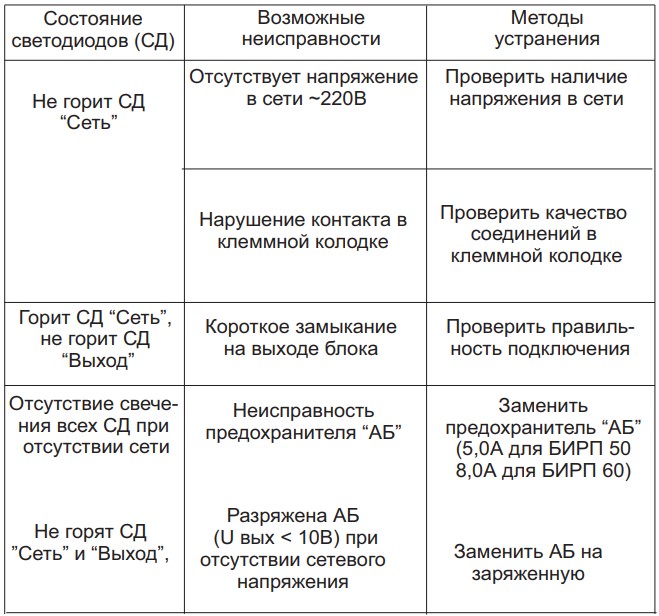 | Состояние светодиодов (СД) | Возможные неисправности | Методы устранения |
|---|---|---|
| Не горит СД “Сеть” | Отсутствует напряжение в сети ~220В | Проверить наличие напряжения в сети |
| | Нарушение контакта в клеммной колодке | Проверить качество соединений в клеммной колодке |
| Горит СД “Сеть”, не горит СД “Выход” | Короткое замыкание на выходе блока | Проверить правильность подключения |
| Отсутствие свечения всех СД при отсутствии сети | Неисправность предохранителя “АБ” | Заменить предохранитель “АБ” (5,0А для БИРП 50 8,0А для БИРП 60) |
| Не горят СД ”Сеть” и “Выход”, | Разряжена АБ (U вых < 10В) при отсутствии сетевого напряжения | Заменить АБ на заряженную |